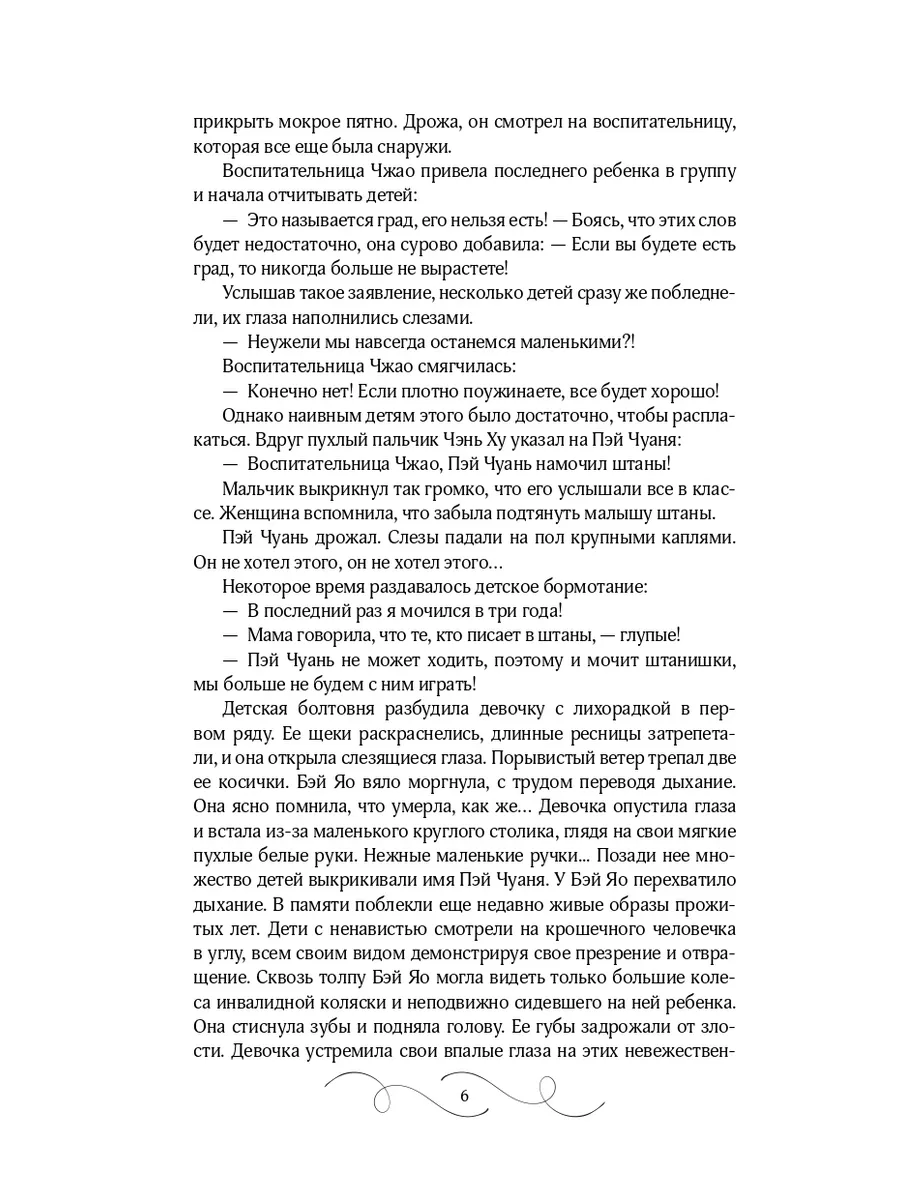 прикрыть мокрое пятно. Дрожа, он смотрел на воспитательницу, которая все еще была снаружи.

Воспитательница Чжао привела последнего ребенка в группу и начала отчитывать детей:

— Это называется град, его нельзя есть! — Боясь, что этих слов будет недостаточно, она сурово добавила: — Если вы будете есть град, то никогда больше не вырастете!

Услышав такое заявление, несколько детей сразу же побледнели, их глаза наполнились слезами.

— Неужели мы навсегда останемся маленькими?!

Воспитательница Чжао смягчилась:

— Конечно нет! Если плотно поужинаете, все будет хорошо!

Однако наивным детям этого было достаточно, чтобы расплакаться. Вдруг пухлый пальчик Чэнь Ху указал на Пэй Чуаня:

— Воспитательница Чжао, Пэй Чуань намочил штаны!

Мальчик выкрикнул так громко, что его услышали все в классе. Женщина вспомнила, что забыла подтянуть малышу штаны.

Пэй Чуань дрожал. Слезы падали на пол крупными каплями. Он не хотел этого, он не хотел этого…

Некоторое время раздавалось детское бормотание:

— В последний раз я мочился в три года!

— Мама говорила, что те, кто писает в штаны, — глупые!

— Пэй Чуань не может ходить, поэтому и мочит штанишки, мы больше не будем с ним играть!

Детская болтовня разбудила девочку с лихорадкой в первом ряду. Ее щеки раскраснелись, длинные ресницы затрепетали, и она открыла слезящиеся глаза. Порывистый ветер трепал две ее косички. Бэй Яо вяло моргнула, с трудом переводя дыхание. Она ясно помнила, что умерла, как же… Девочка опустила глаза и встала из-за маленького круглого столика, глядя на свои мягкие пухлые белые руки. Нежные маленькие ручки... Позади нее множество детей выкрикивали имя Пэй Чуаня. У Бэй Яо перехватило дыхание. В памяти поблекли еще недавно живые образы прожитых лет. Дети с ненавистью смотрели на крошечного человечка в углу, всем своим видом демонстрируя свое презрение и отвращение. Сквозь толпу Бэй Яо могла видеть только большие колеса инвалидной коляски и неподвижно сидевшего на ней ребенка. Она стиснула зубы и подняла голову. Ее губы задрожали от злости. Девочка устремила свои впалые глаза на этих невежествен-

6